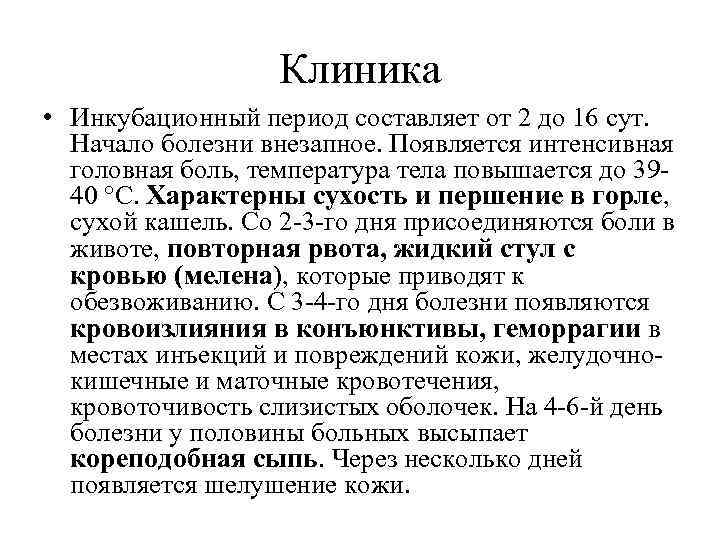 Клиника

• Инкубационный период составляет от 2 до 16 сут. Начало болезни внезапное. Появляется интенсивная головная боль, температура тела повышается до 39-40 °С. Характерны сухость и першение в горле, сухой кашель. Со 2-3-го дня присоединяются боли в животе, повторная рвота, жидкий стул с кровью (мелена), которые приводят к обезвоживанию. С 3-4-го дня болезни появляются кровоизлияния в конъюнктивы, геморрагии в местах инъекций и повреждений кожи, желудочно-кишечные и маточные кровотечения, кровоточивость слизистых оболочек. На 4-6-й день болезни у половины больных высыпает кореподобная сыпь. Через несколько дней появляется шелушение кожи.